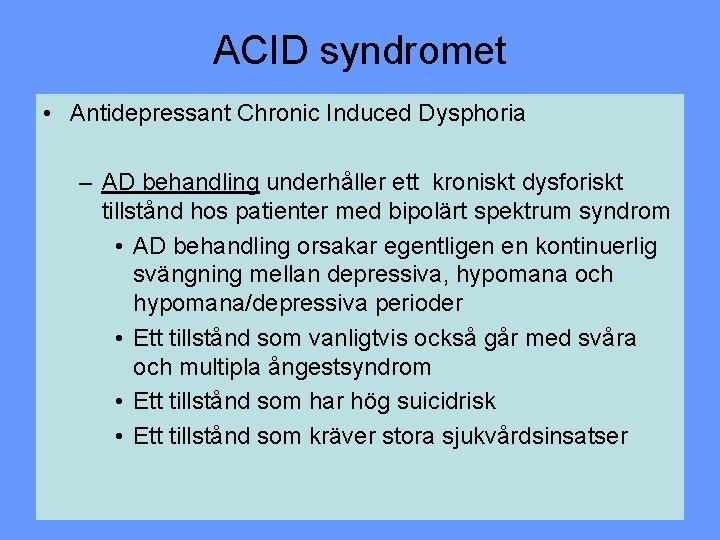 ACID syndromet

• Antidepressant Chronic Induced Dysphoria

– AD behandling underhåller ett kroniskt dysforiskt tillstånd hos patienter med bipolärt spektrum syndrom

• AD behandling orsakar egentligen en kontinuerlig svängning mellan depressiva, hypomana och hypomana/depressiva perioder

• Ett tillstånd som vanligtvis också går med svåra och multipla ångestsyndrom

• Ett tillstånd som har hög suicidrisk

• Ett tillstånd som kräver stora sjukvårdsinsatser